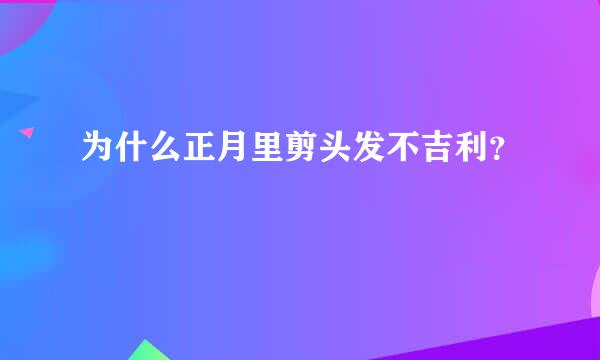 为什么正月里剪头发不吉利?